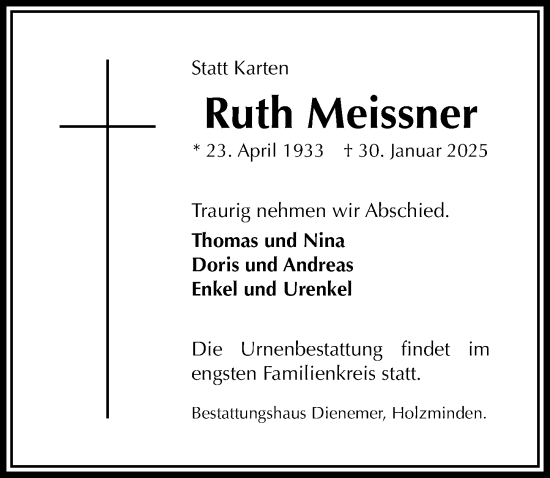 Statt Karten

Ruth Meissner

* 23. April 1933 † 30. Januar 2025

Traurig nehmen wir Abschied.

Thomas und Nina
Doris und Andreas
Enkel und Urenkel

Die Urnenbestattung findet im engsten Familienkreis statt.

Bestattungshaus Dienemer, Holzminden.